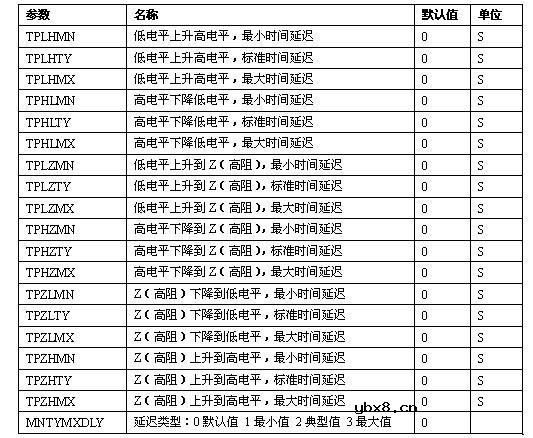 | 参数 | 名称 | 默认值 | 单位 |
|---|---|---|---|
| TPLHMN | 低电平上升高电平，最小时间延迟 | 0 | S |
| TPLHTY | 低电平上升高电平，标准时间延迟 | 0 | S |
| TPLHMX | 低电平上升高电平，最大时间延迟 | 0 | S |
| TPHLMN | 高电平下降低电平，最小时间延迟 | 0 | S |
| TPHLTY | 高电平下降低电平，标准时间延迟 | 0 | S |
| TPHLMX | 高电平下降低电平，最大时间延迟 | 0 | S |
| TPLZMN | 低电平上升到 Z（高阻），最小时间延迟 | 0 | S |
| TPLZTY | 低电平上升到 Z（高阻），标准时间延迟 | 0 | S |
| TPLZMX | 低电平上升到 Z（高阻），最大时间延迟 | 0 | S |
| TPHZMN | 高电平下降到 Z（高阻），最小时间延迟 | 0 | S |
| TPHZTY | 高电平下降到 Z（高阻），标准时间延迟 | 0 | S |
| TPHZMX | 高电平下降到 Z（高阻），最大时间延迟 | 0 | S |
| TPZLMN | Z（高阻）下降到低电平，最小时间延迟 | 0 | S |
| TPZLTY | Z（高阻）下降到低电平，标准时间延迟 | 0 | S |
| TPZLMX | Z（高阻）下降到低电平，最大时间延迟 | 0 | S |
| TPZHMN | Z（高阻）上升到高电平，最小时间延迟 | 0 | S |
| TPZHTY | Z（高阻）上升到高电平，标准时间延迟 | 0 | S |
| TPZHMX | Z（高阻）上升到高电平，最大时间延迟 | 0 | S |
| MNTYMXDLY | 延迟类型：0 默认值 1 最小值 2 典型值 3 最大值 | 0 | |

ybx8.cn